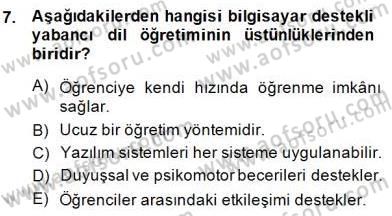 7. Aşağıdakilerden hangisi bilgisayar destekli yabancı dil öğretiminin üstünlüklerinden biridir?

A) Öğrenciye kendi hızında öğrenme imkânı sağlar.
B) Ucuz bir öğretim yöntemidir.
C) Yazılım sistemleri her sisteme uygulanabilir.
D) Duyuşsal ve psikomotor becerileri destekler.
E) Öğrenciler arasındaki etkileşimi destekler.

www.aofsoru.com